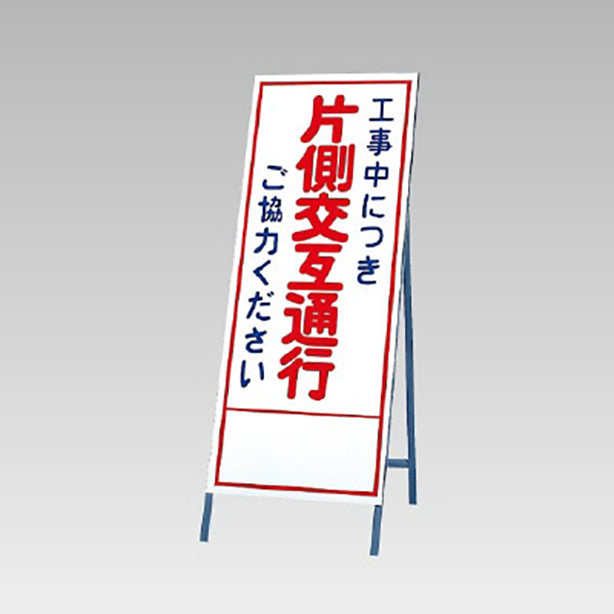 工事中につき
片側交互通行
ご協力ください